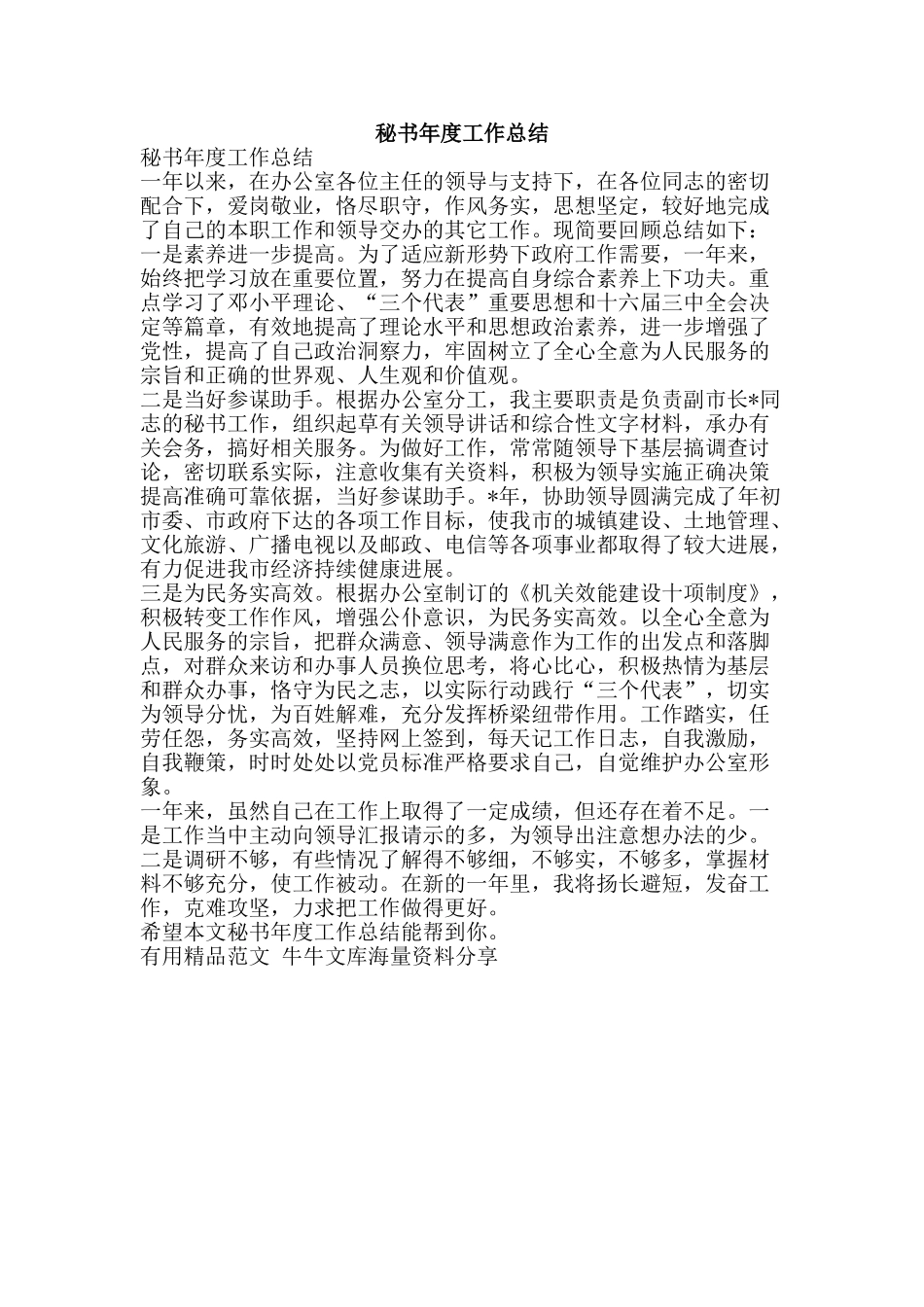 秘书年度工作总结

秘书年度工作总结

一年以来，在办公室各位主任的领导与支持下，在各位同志的密切配合下，爱岗敬业，恪尽职守，作风务实，思想坚定，较好地完成了自己的本职工作和领导交办的其它工作。现简要回顾总结如下：

一是素养进一步提高。为了适应新形势下政府工作需要，一年来，始终把学习放在重要位置，努力在提高自身综合素养上下功夫。重点学习了邓小平理论、“三个代表”重要思想和十六届三中全会决定等篇章，有效地提高了理论水平和思想政治素养，进一步增强了党性，提高了自己政治洞察力，牢固树立了全心全意为人民服务的宗旨和正确的世界观、人生观和价值观。

二是当好参谋助手。根据办公室分工，我主要职责是负责副市长*同志的秘书工作，组织起草有关领导讲话和综合性文字材料，承办有关会务，搞好相关服务。为做好工作，常常随领导下基层搞调查讨论，密切联系实际，注意收集有关资料，积极为领导实施正确决策提高准确可靠依据，当好参谋助手。*年，协助领导圆满完成了年初市委、市政府下达的各项工作目标，使我市的城镇建设、土地管理、文化旅游、广播电视以及邮政、电信等各项事业都取得了较大进展，有力促进我市经济持续健康进展。

三是为民务实高效。根据办公室制订的《机关效能建设十项制度》，积极转变工作作风，增强公仆意识，为民务实高效。以全心全意为人民服务的宗旨，把群众满意、领导满意作为工作的出发点和落脚点，对群众来访和办事人员换位思考，将心比心，积极热情为基层和群众办事，恪守为民之志，以实际行动践行“三个代表”，切实为领导分忧，为百姓解难，充分发挥桥梁纽带作用。工作踏实，任劳任怨，务实高效，坚持网上签到，每天记工作日志，自我激励，自我鞭策，时时处处以党员标准严格要求自己，自觉维护办公室形象。

一年来，虽然自己在工作上取得了一定成绩，但还存在着不足。一是工作当中主动向领导汇报请示的多，为领导出注意想办法的少。二是调研不够，有些情况了解得不够细，不够实，不够多，掌握材料不够充分，使工作被动。在新的一年里，我将扬长避短，发奋工作，克难攻坚，力求把工作做得更好。

希望本文秘书年度工作总结能帮到你。

有用精品范文 牛牛文库海量资料分享